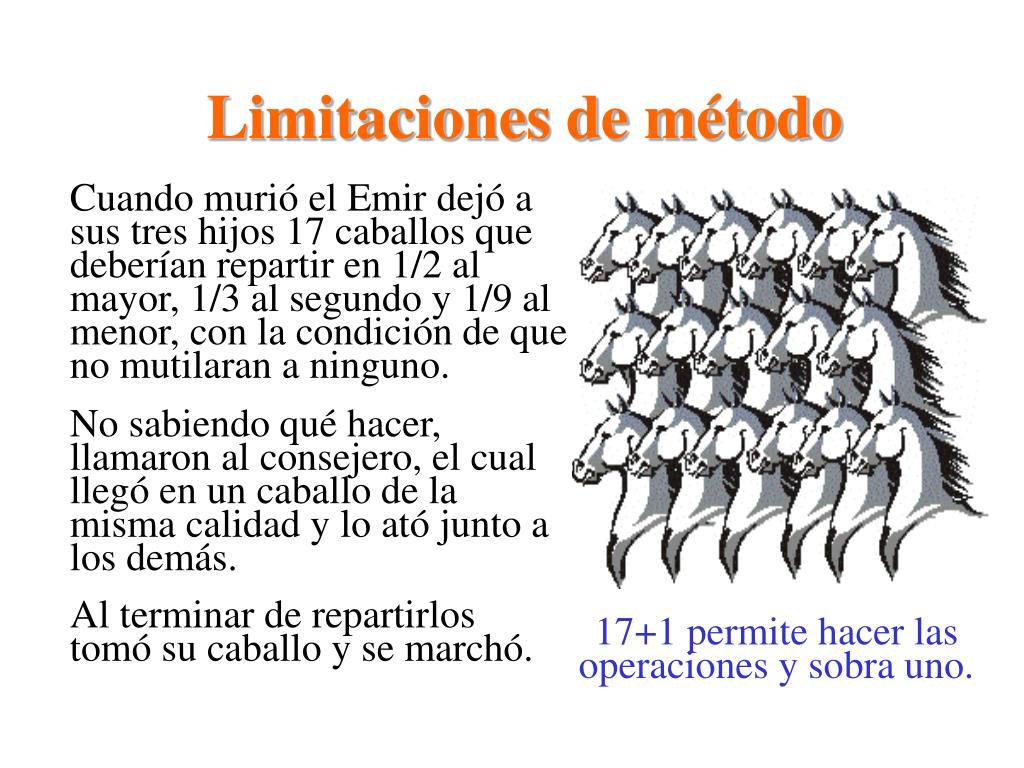 Limitaciones de método

Cuando murió el Emir dejó a sus tres hijos 17 caballos que deberían repartir en 1/2 al mayor, 1/3 al segundo y 1/9 al menor, con la condición de que no mutilaran a ninguno.

No sabiendo qué hacer, llamaron al consejero, el cual llegó en un caballo de la misma calidad y lo ató junto a los demás.

Al terminar de repartirlos tomó su caballo y se marchó.

17+1 permite hacer las operaciones y sobra uno.